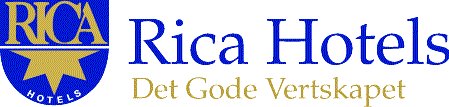 RICA
HOTELS

Rica Hotels
Det Gode Vertskapet